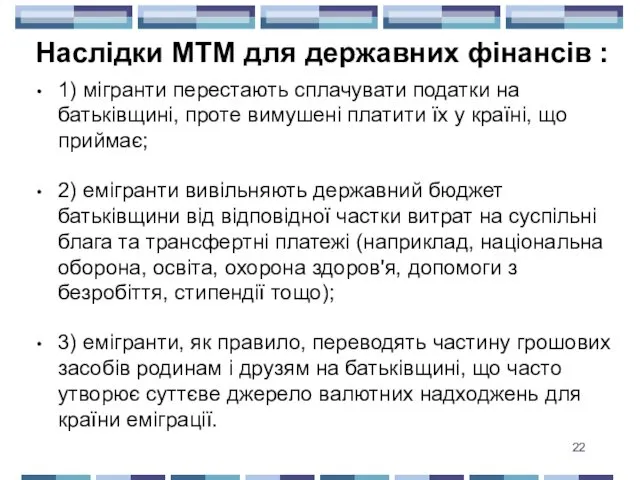 Наслідки МТМ для державних фінансів :

• 1) мігранти перестають сплачувати податки на батьківщині, проте вимушені платити їх у країні, що приймає;

• 2) емігранти вивільняють державний бюджет батьківщини від відповідної частки витрат на суспільні блага та трансфертні платежі (наприклад, національна оборона, освіта, охорона здоров'я, допомоги з безробіття, стипендії тощо);

• 3) емігранти, як правило, переводять частину грошових засобів родинам і друзям на батьківщині, що часто утворює суттєве джерело валютних надходжень для країни еміграції.

22